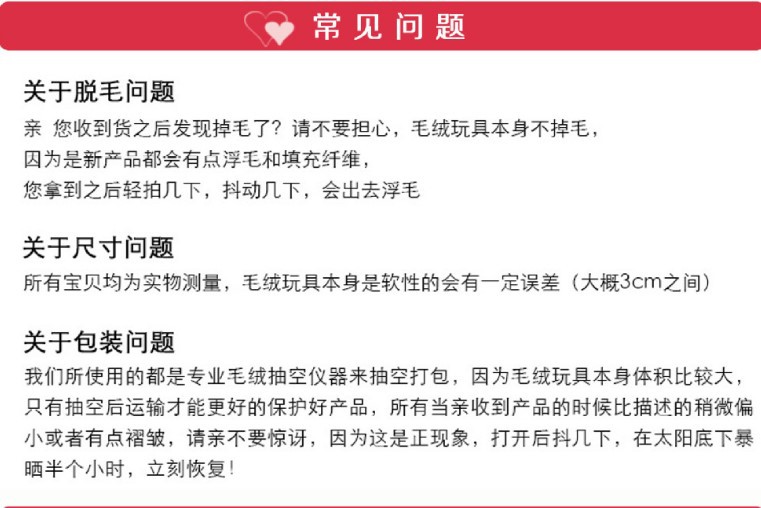 常见问题

关于脱毛问题
亲 您收到货之后发现掉毛了？请不要担心，毛绒玩具本身不掉毛，
因为是新产品都会有点浮毛和填充纤维，
您拿到之后轻拍几下，抖动几下，会出去浮毛

关于尺寸问题
所有宝贝均为实物测量，毛绒玩具本身是软性的会有一定误差（大概3cm之间）

关于包装问题
我们所使用的都是专业毛绒抽空仪器来抽空打包，因为毛绒玩具本身体积比较大，只有抽空后运输才能更好的保护好产品，所有当亲收到产品的时候比描述的稍微偏小或者有点褶皱，请亲不要惊讶，因为这是正现象，打开后抖几下，在太阳底下暴晒半个小时，立刻恢复！